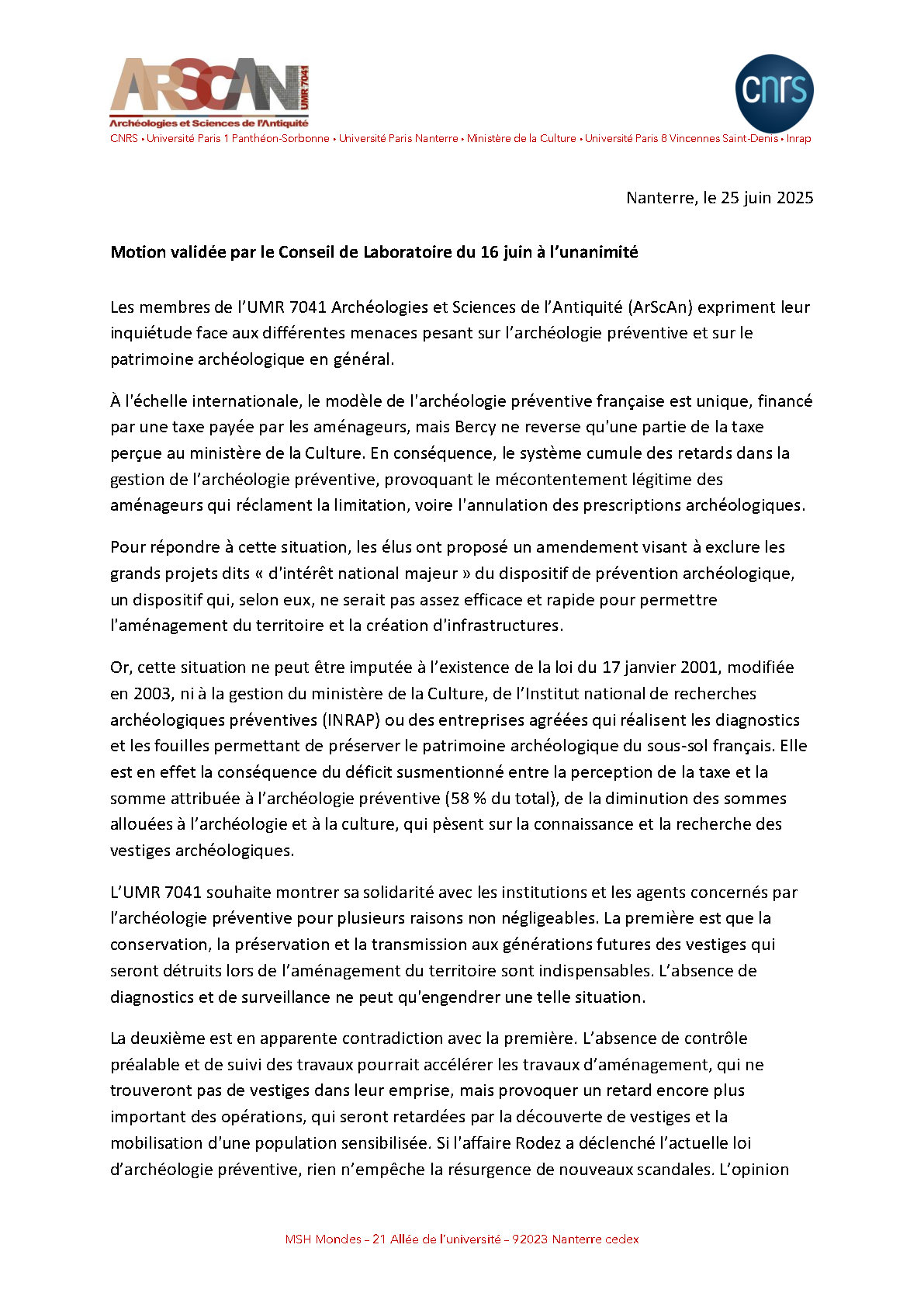 ARSCAN UMR 7041
Archéologies et Sciences de l'Antiquité
cnrs
CNRS • Université Paris 1 Panthéon-Sorbonne • Université Paris Nanterre • Ministère de la Culture • Université Paris 8 Vincennes Saint-Denis • Inrap

Nanterre, le 25 juin 2025

Motion validée par le Conseil de Laboratoire du 16 juin à l'unanimité

Les membres de l'UMR 7041 Archéologies et Sciences de l'Antiquité (ArScAn) expriment leur inquiétude face aux différentes menaces pesant sur l'archéologie préventive et sur le patrimoine archéologique en général.

À l'échelle internationale, le modèle de l'archéologie préventive française est unique, financé par une taxe payée par les aménageurs, mais Bercy ne reverse qu'une partie de la taxe perçue au ministère de la Culture. En conséquence, le système cumule des retards dans la gestion de l'archéologie préventive, provoquant le mécontentement légitime des aménageurs qui réclament la limitation, voire l'annulation des prescriptions archéologiques.

Pour répondre à cette situation, les élus ont proposé un amendement visant à exclure les grands projets dits « d'intérêt national majeur » du dispositif de prévention archéologique, un dispositif qui, selon eux, ne serait pas assez efficace et rapide pour permettre l'aménagement du territoire et la création d'infrastructures.

Or, cette situation ne peut être imputée à l'existence de la loi du 17 janvier 2001, modifiée en 2003, ni à la gestion du ministère de la Culture, de l'Institut national de recherches archéologiques préventives (INRAP) ou des entreprises agréées qui réalisent les diagnostics et les fouilles permettant de préserver le patrimoine archéologique du sous-sol français. Elle est en effet la conséquence du déficit susmentionné entre la perception de la taxe et la somme attribuée à l'archéologie préventive (58 % du total), de la diminution des sommes allouées à l'archéologie et à la culture, qui pèsent sur la connaissance et la recherche des vestiges archéologiques.

L'UMR 7041 souhaite montrer sa solidarité avec les institutions et les agents concernés par l'archéologie préventive pour plusieurs raisons non négligeables. La première est que la conservation, la préservation et la transmission aux générations futures des vestiges qui seront détruits lors de l'aménagement du territoire sont indispensables. L'absence de diagnostics et de surveillance ne peut qu'engendrer une telle situation.

La deuxième est en apparente contradiction avec la première. L'absence de contrôle préalable et de suivi des travaux pourrait accélérer les travaux d'aménagement, qui ne trouveront pas de vestiges dans leur emprise, mais provoquer un retard encore plus important des opérations, qui seront retardées par la découverte de vestiges et la mobilisation d'une population sensibilisée. Si l'affaire Rodez a déclenché l'actuelle loi d'archéologie préventive, rien n'empêche la résurgence de nouveaux scandales. L'opinion

MSH Mondes – 21 Allée de l'université – 92023 Nanterre cedex